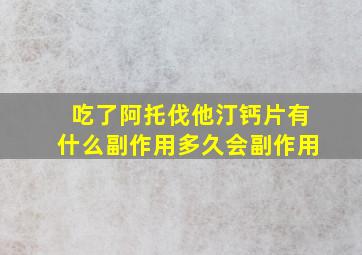 吃了阿托伐他汀钙片有什么副作用多久会副作用